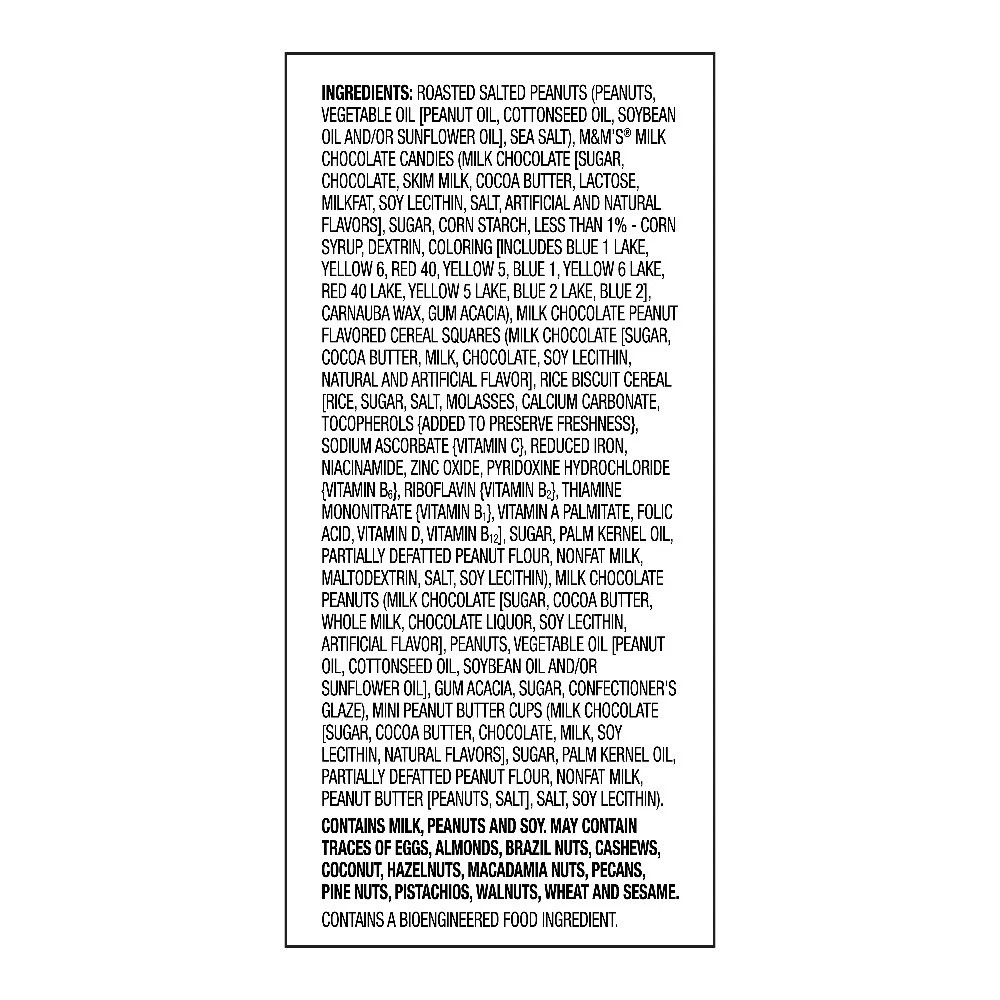 INGREDIENTS: ROASTED SALTED PEANUTS (PEANUTS, VEGETABLE OIL [PEANUT OIL, COTTONSEED OIL, SOYBEAN OIL AND/OR SUNFLOWER OIL], SEA SALT), M&M'S® MILK CHOCOLATE CANDIES (MILK CHOCOLATE [SUGAR, CHOCOLATE, SKIM MILK, COCOA BUTTER, LACTOSE, MILKFAT, SOY LECITHIN, SALT, ARTIFICIAL AND NATURAL FLAVORS], SUGAR, CORN STARCH, LESS THAN 1% - CORN SYRUP, DEXTRIN, COLORING [INCLUDES BLUE 1 LAKE, YELLOW 6, RED 40, YELLOW 5, BLUE 1, YELLOW 6 LAKE, RED 40 LAKE, YELLOW 5 LAKE, BLUE 2 LAKE, BLUE 2], CARNAUBA WAX, GUM ACACIA), MILK CHOCOLATE PEANUT FLAVORED CEREAL SQUARES (MILK CHOCOLATE [SUGAR, COCOA BUTTER, MILK, CHOCOLATE, SOY LECITHIN, NATURAL AND ARTIFICIAL FLAVOR], RICE BISCUIT CEREAL [RICE, SUGAR, SALT, MOLASSES, CALCIUM CARBONATE, TOCOPHEROLS {ADDED TO PRESERVE FRESHNESS}, SODIUM ASCORBATE {VITAMIN C}, REDUCED IRON, NIACINAMIDE, ZINC OXIDE, PYRIDOXINE HYDROCHLORIDE {VITAMIN $B_6$}, RIBOFLAVIN {VITAMIN $B_2$}, THIAMINE MONONITRATE {VITAMIN $B_1$}, VITAMIN A PALMITATE, FOLIC ACID, VITAMIN D, VITAMIN $B_{12}$], SUGAR, PALM KERNEL OIL, PARTIALLY DEFATTED PEANUT FLOUR, NONFAT MILK, MALTODEXTRIN, SALT, SOY LECITHIN), MILK CHOCOLATE PEANUTS (MILK CHOCOLATE [SUGAR, COCOA BUTTER, WHOLE MILK, CHOCOLATE LIQUOR, SOY LECITHIN, ARTIFICIAL FLAVOR], PEANUTS, VEGETABLE OIL [PEANUT OIL, COTTONSEED OIL, SOYBEAN OIL AND/OR SUNFLOWER OIL], GUM ACACIA, SUGAR, CONFECTIONER'S GLAZE), MINI PEANUT BUTTER CUPS (MILK CHOCOLATE [SUGAR, COCOA BUTTER, CHOCOLATE, MILK, SOY LECITHIN, NATURAL FLAVORS], SUGAR, PALM KERNEL OIL, PARTIALLY DEFATTED PEANUT FLOUR, NONFAT MILK, PEANUT BUTTER [PEANUTS, SALT], SALT, SOY LECITHIN).

CONTAINS MILK, PEANUTS AND SOY. MAY CONTAIN TRACES OF EGGS, ALMONDS, BRAZIL NUTS, CASHEWS, COCONUT, HAZELNUTS, MACADAMIA NUTS, PECANS, PINE NUTS, PISTACHIOS, WALNUTS, WHEAT AND SESAME.

CONTAINS A BIOENGINEERED FOOD INGREDIENT.